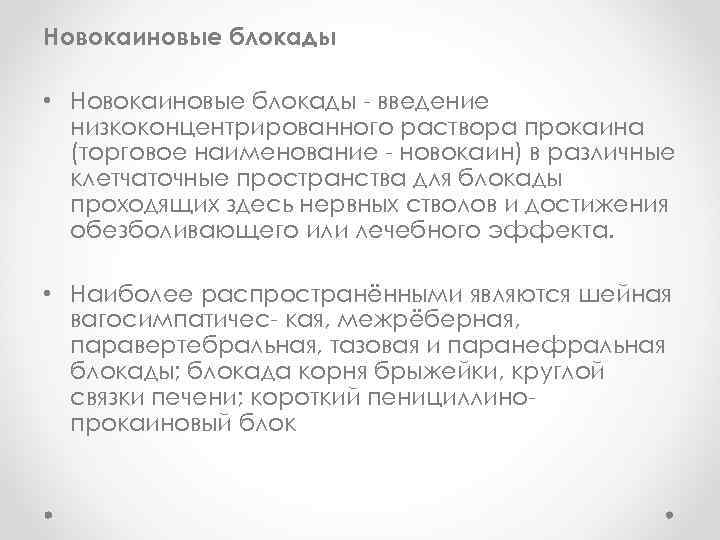 Новокаиновые блокады

• Новокаиновые блокады - введение низкоконцентрированного раствора прокаина (торговое наименование - новокаин) в различные клетчаточные пространства для блокады проходящих здесь нервных стволов и достижения обезболивающего или лечебного эффекта.

• Наиболее распространёнными являются шейная вагосимпатичес- кая, межрёберная, паравертебральная, тазовая и паранефральная блокады; блокада корня брыжейки, круглой связки печени; короткий пенициллино-прокаиновый блок